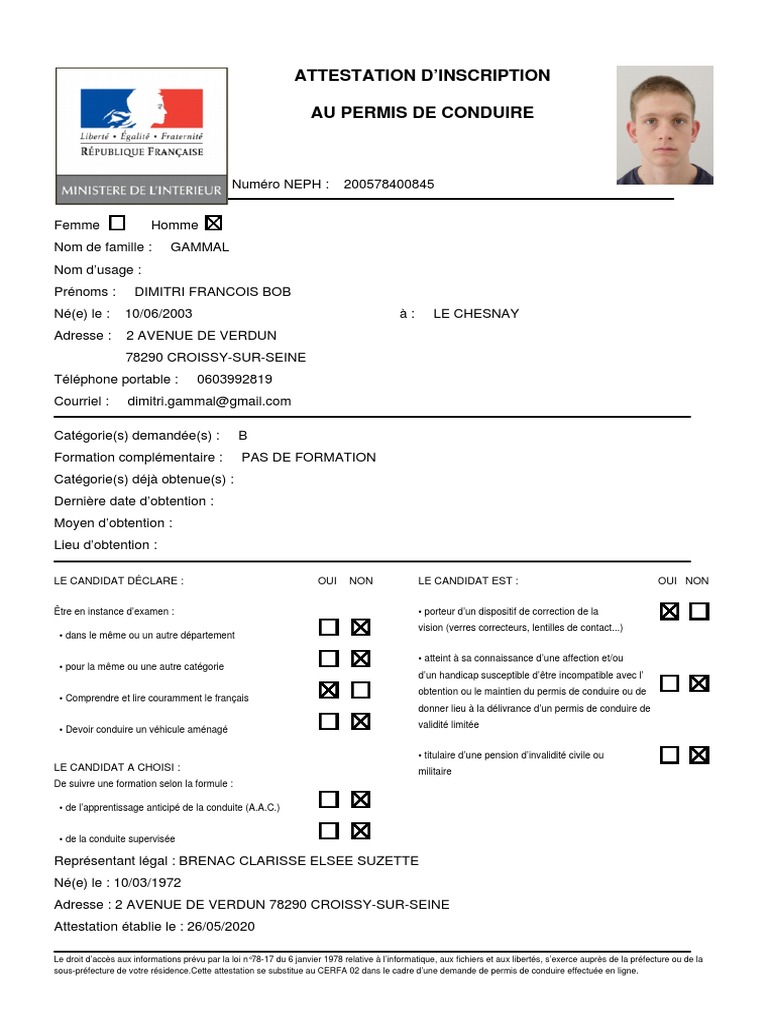 Liberté • Égalité • Fraternité
RÉPUBLIQUE FRANÇAISE
MINISTERE DE L'INTERIEUR

ATTESTATION D'INSCRIPTION

AU PERMIS DE CONDUIRE

Numéro NEPH : 200578400845

Femme ☐ Homme ☒
Nom de famille : GAMMAL
Nom d'usage :
Prénoms : DIMITRI FRANCOIS BOB
Né(e) le : 10/06/2003 à : LE CHESNAY
Adresse : 2 AVENUE DE VERDUN
78290 CROISSY-SUR-SEINE
Téléphone portable : 0603992819
Courriel : dimitri.gammal@gmail.com

Catégorie(s) demandée(s) : B
Formation complémentaire : PAS DE FORMATION
Catégorie(s) déjà obtenue(s) :
Dernière date d'obtention :
Moyen d'obtention :
Lieu d'obtention :

LE CANDIDAT DÉCLARE : OUI NON

Être en instance d'examen :
• dans le même ou un autre département ☐ ☒
• pour la même ou une autre catégorie ☐ ☒
• Comprendre et lire couramment le français ☒ ☐
• Devoir conduire un véhicule aménagé ☐ ☒

LE CANDIDAT A CHOISI :
De suivre une formation selon la formule :
• de l'apprentissage anticipé de la conduite (A.A.C.) ☐ ☒
• de la conduite supervisée ☐ ☒

LE CANDIDAT EST : OUI NON

• porteur d'un dispositif de correction de la vision (verres correcteurs, lentilles de contact...) ☒ ☐
• atteint à sa connaissance d'une affection et/ou d'un handicap susceptible d'être incompatible avec l' obtention ou le maintien du permis de conduire ou de donner lieu à la délivrance d'un permis de conduire de validité limitée ☐ ☒
• titulaire d'une pension d'invalidité civile ou militaire ☐ ☒

Représentant légal : BRENAC CLARISSE ELSEE SUZETTE
Né(e) le : 10/03/1972
Adresse : 2 AVENUE DE VERDUN 78290 CROISSY-SUR-SEINE
Attestation établie le : 26/05/2020

Le droit d'accès aux informations prévu par la loi n°78-17 du 6 janvier 1978 relative à l'informatique, aux fichiers et aux libertés, s'exerce auprès de la préfecture ou de la sous-préfecture de votre résidence.Cette attestation se substitue au CERFA 02 dans le cadre d'une demande de permis de conduire effectuée en ligne.